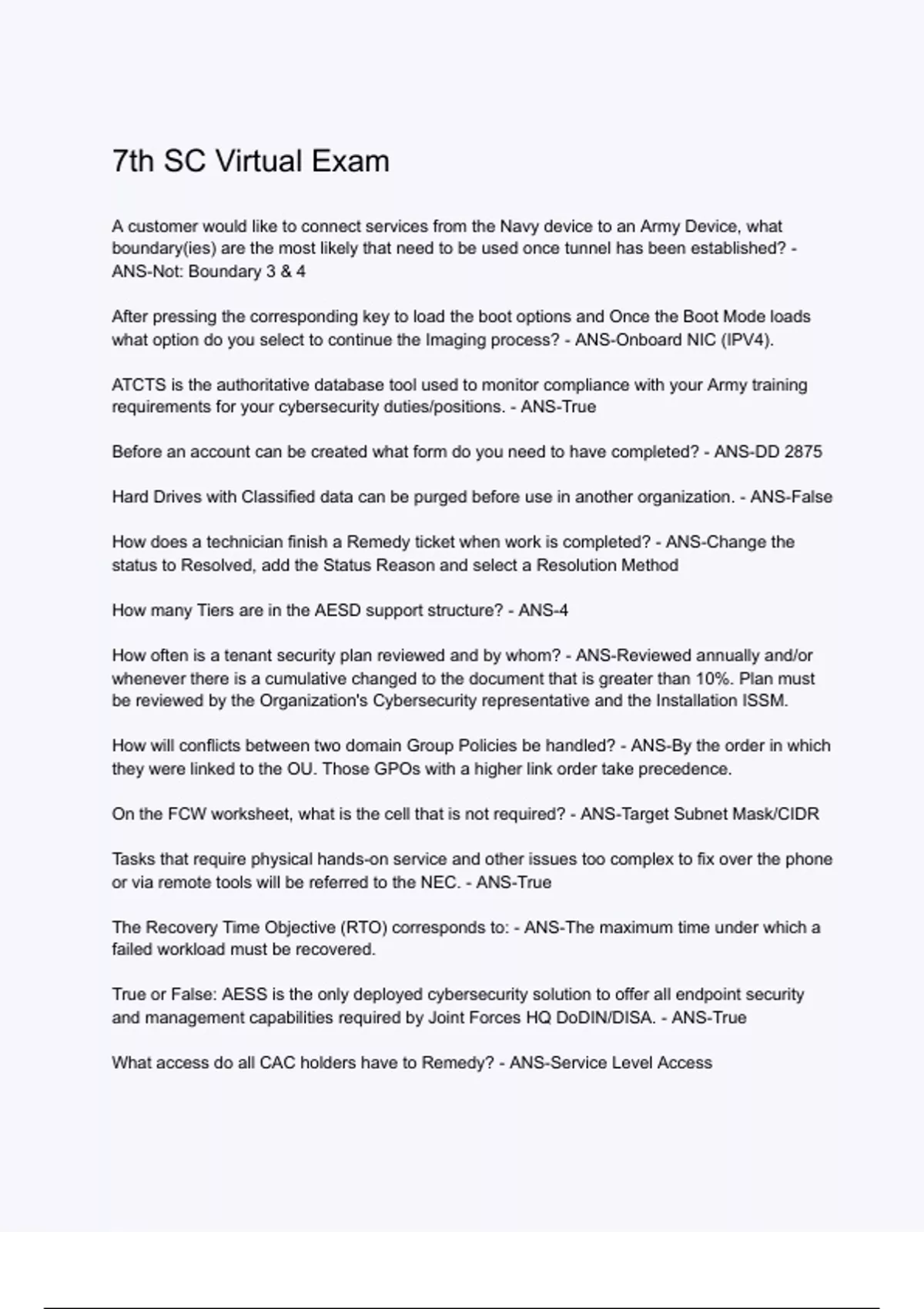 7th SC Virtual Exam

A customer would like to connect services from the Navy device to an Army Device, what boundary(ies) are the most likely that need to be used once tunnel has been established? - ANS-Not: Boundary 3 & 4

After pressing the corresponding key to load the boot options and Once the Boot Mode loads what option do you select to continue the Imaging process? - ANS-Onboard NIC (IPV4).

ATCTS is the authoritative database tool used to monitor compliance with your Army training requirements for your cybersecurity duties/positions. - ANS-True

Before an account can be created what form do you need to have completed? - ANS-DD 2875

Hard Drives with Classified data can be purged before use in another organization. - ANS-False

How does a technician finish a Remedy ticket when work is completed? - ANS-Change the status to Resolved, add the Status Reason and select a Resolution Method

How many Tiers are in the AESD support structure? - ANS-4

How often is a tenant security plan reviewed and by whom? - ANS-Reviewed annually and/or whenever there is a cumulative changed to the document that is greater than 10%. Plan must be reviewed by the Organization's Cybersecurity representative and the Installation ISSM.

How will conflicts between two domain Group Policies be handled? - ANS-By the order in which they were linked to the OU. Those GPOs with a higher link order take precedence.

On the FCW worksheet, what is the cell that is not required? - ANS-Target Subnet Mask/CIDR

Tasks that require physical hands-on service and other issues too complex to fix over the phone or via remote tools will be referred to the NEC. - ANS-True

The Recovery Time Objective (RTO) corresponds to: - ANS-The maximum time under which a failed workload must be recovered.

True or False: AESS is the only deployed cybersecurity solution to offer all endpoint security and management capabilities required by Joint Forces HQ DoDIN/DISA. - ANS-True

What access do all CAC holders have to Remedy? - ANS-Service Level Access